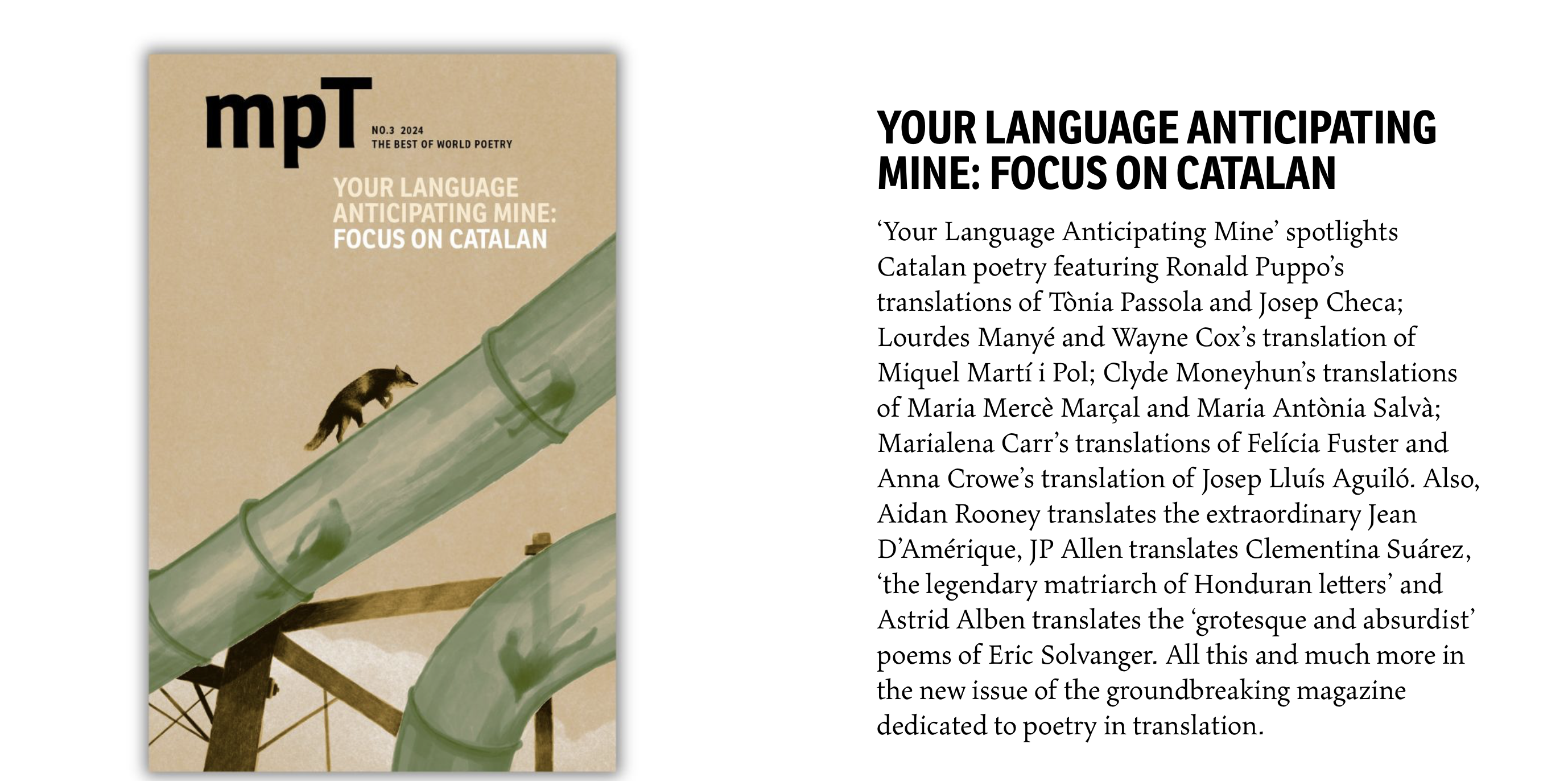 mpT
NO.3 2024
THE BEST OF WORLD POETRY

YOUR LANGUAGE ANTICIPATING MINE: FOCUS ON CATALAN

YOUR LANGUAGE ANTICIPATING MINE: FOCUS ON CATALAN

‘Your Language Anticipating Mine’ spotlights Catalan poetry featuring Ronald Puppo’s translations of Tònia Passola and Josep Checa; Lourdes Manyé and Wayne Cox’s translation of Miquel Martí i Pol; Clyde Moneyhun’s translations of Maria Mercè Marçal and Maria Antònia Salvà; Marialena Carr’s translations of Felícia Fuster and Anna Crowe’s translation of Josep Lluís Aguiló. Also, Aidan Rooney translates the extraordinary Jean D’Amérique, JP Allen translates Clementina Suárez, ‘the legendary matriarch of Honduran letters’ and Astrid Alben translates the ‘grotesque and absurdist’ poems of Eric Solvanger. All this and much more in the new issue of the groundbreaking magazine dedicated to poetry in translation.